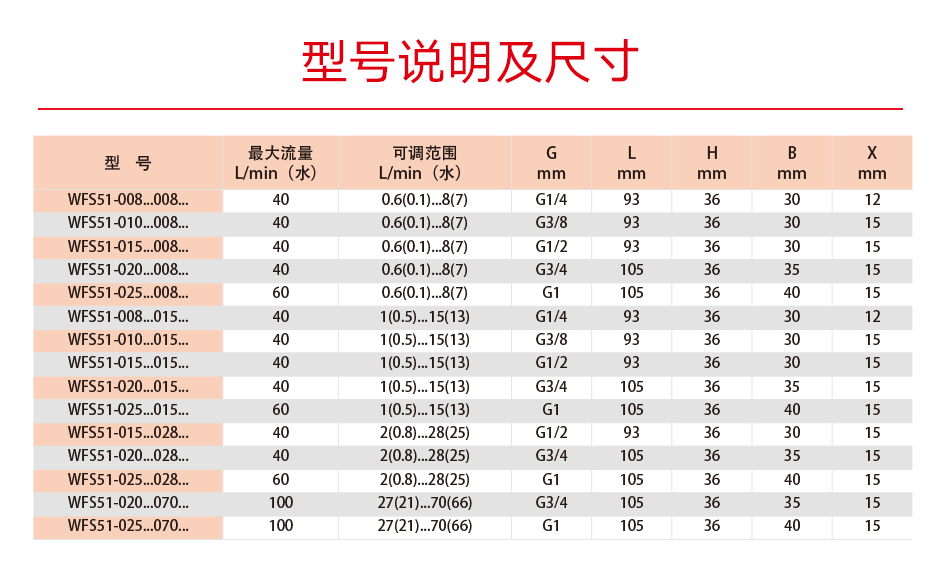 型号说明及尺寸

| 型 号 | 最大流量 L/min（水） | 可调范围 L/min（水） | G mm | L mm | H mm | B mm | X mm |
|---|---|---|---|---|---|---|---|
| WFS51-008...008... | 40 | 0.6(0.1)...8(7) | G1/4 | 93 | 36 | 30 | 12 |
| WFS51-010...008... | 40 | 0.6(0.1)...8(7) | G3/8 | 93 | 36 | 30 | 15 |
| WFS51-015...008... | 40 | 0.6(0.1)...8(7) | G1/2 | 93 | 36 | 30 | 15 |
| WFS51-020...008... | 40 | 0.6(0.1)...8(7) | G3/4 | 105 | 36 | 35 | 15 |
| WFS51-025...008... | 60 | 0.6(0.1)...8(7) | G1 | 105 | 36 | 40 | 15 |
| WFS51-008...015... | 40 | 1(0.5)...15(13) | G1/4 | 93 | 36 | 30 | 12 |
| WFS51-010...015... | 40 | 1(0.5)...15(13) | G3/8 | 93 | 36 | 30 | 15 |
| WFS51-015...015... | 40 | 1(0.5)...15(13) | G1/2 | 93 | 36 | 30 | 15 |
| WFS51-020...015... | 40 | 1(0.5)...15(13) | G3/4 | 105 | 36 | 35 | 15 |
| WFS51-025...015... | 60 | 1(0.5)...15(13) | G1 | 105 | 36 | 40 | 15 |
| WFS51-015...028... | 40 | 2(0.8)...28(25) | G1/2 | 93 | 36 | 30 | 15 |
| WFS51-020...028... | 40 | 2(0.8)...28(25) | G3/4 | 105 | 36 | 35 | 15 |
| WFS51-025...028... | 60 | 2(0.8)...28(25) | G1 | 105 | 36 | 40 | 15 |
| WFS51-020...070... | 100 | 27(21)...70(66) | G3/4 | 105 | 36 | 35 | 15 |
| WFS51-025...070... | 100 | 27(21)...70(66) | G1 | 105 | 36 | 40 | 15 |